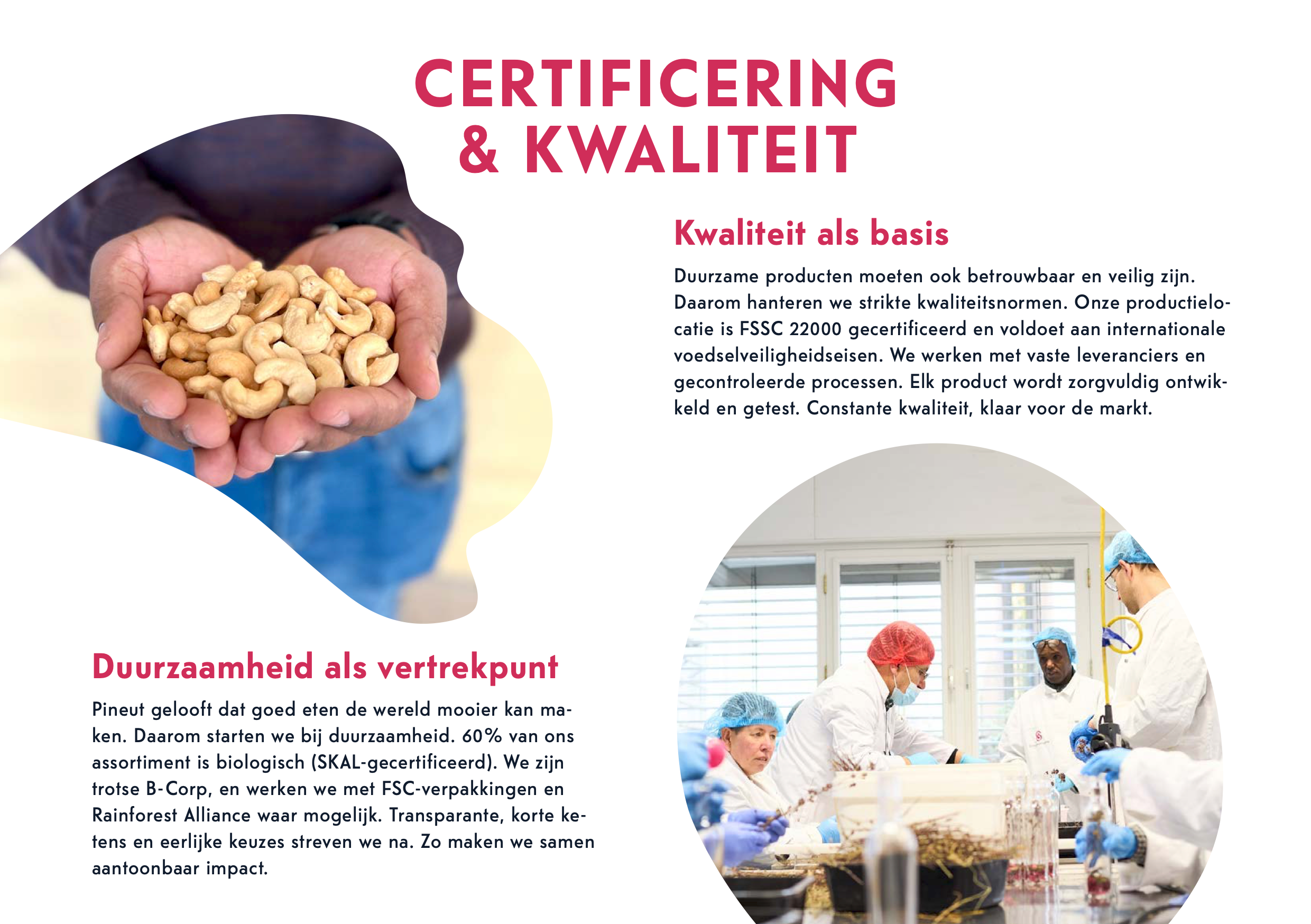 CERTIFICERING & KWALITEIT

Kwaliteit als basis

Duurzame producten moeten ook betrouwbaar en veilig zijn. Daarom hanteren we strikte kwaliteitsnormen. Onze productielocatie is FSSC 22000 gecertificeerd en voldoet aan internationale voedselveiligheidseisen. We werken met vaste leveranciers en gecontroleerde processen. Elk product wordt zorgvuldig ontwikkeld en getest. Constante kwaliteit, klaar voor de markt.

Duurzaamheid als vertrekpunt

Pineut gelooft dat goed eten de wereld mooier kan maken. Daarom starten we bij duurzaamheid. 60% van ons assortiment is biologisch (SKAL-gecertificeerd). We zijn trotse B-Corp, en werken we met FSC-verpakkingen en Rainforest Alliance waar mogelijk. Transparante, korte ketens en eerlijke keuzes streven we na. Zo maken we samen aantoonbaar impact.